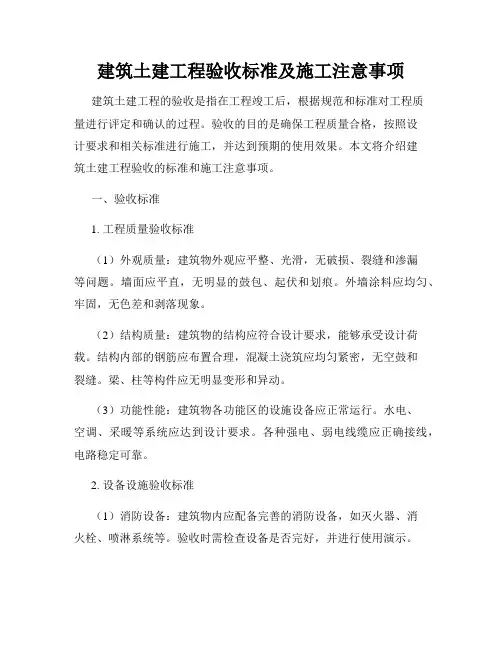 建筑土建工程验收标准及施工注意事项

建筑土建工程的验收是指在工程竣工后，根据规范和标准对工程质量进行评定和确认的过程。验收的目的是确保工程质量合格，按照设计要求和相关标准进行施工，并达到预期的使用效果。本文将介绍建筑土建工程验收的标准和施工注意事项。

一、验收标准

1. 工程质量验收标准

（1）外观质量：建筑物外观应平整、光滑，无破损、裂缝和渗漏等问题。墙面应平直，无明显的鼓包、起伏和划痕。外墙涂料应均匀、牢固，无色差和剥落现象。

（2）结构质量：建筑物的结构应符合设计要求，能够承受设计荷载。结构内部的钢筋应布置合理，混凝土浇筑应均匀紧密，无空鼓和裂缝。梁、柱等构件应无明显变形和异动。

（3）功能性能：建筑物各功能区的设施设备应正常运行。水电、空调、采暖等系统应达到设计要求。各种强电、弱电线缆应正确接线，电路稳定可靠。

2. 设备设施验收标准

（1）消防设备：建筑物内应配备完善的消防设备，如灭火器、消火栓、喷淋系统等。验收时需检查设备是否完好，并进行使用演示。